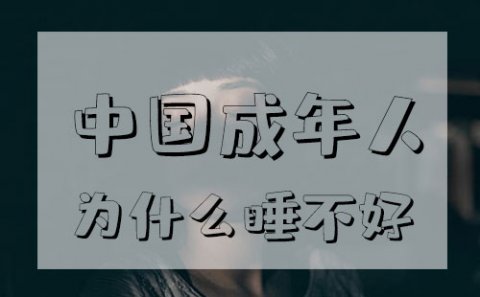 中国成年人

为什么睡不好